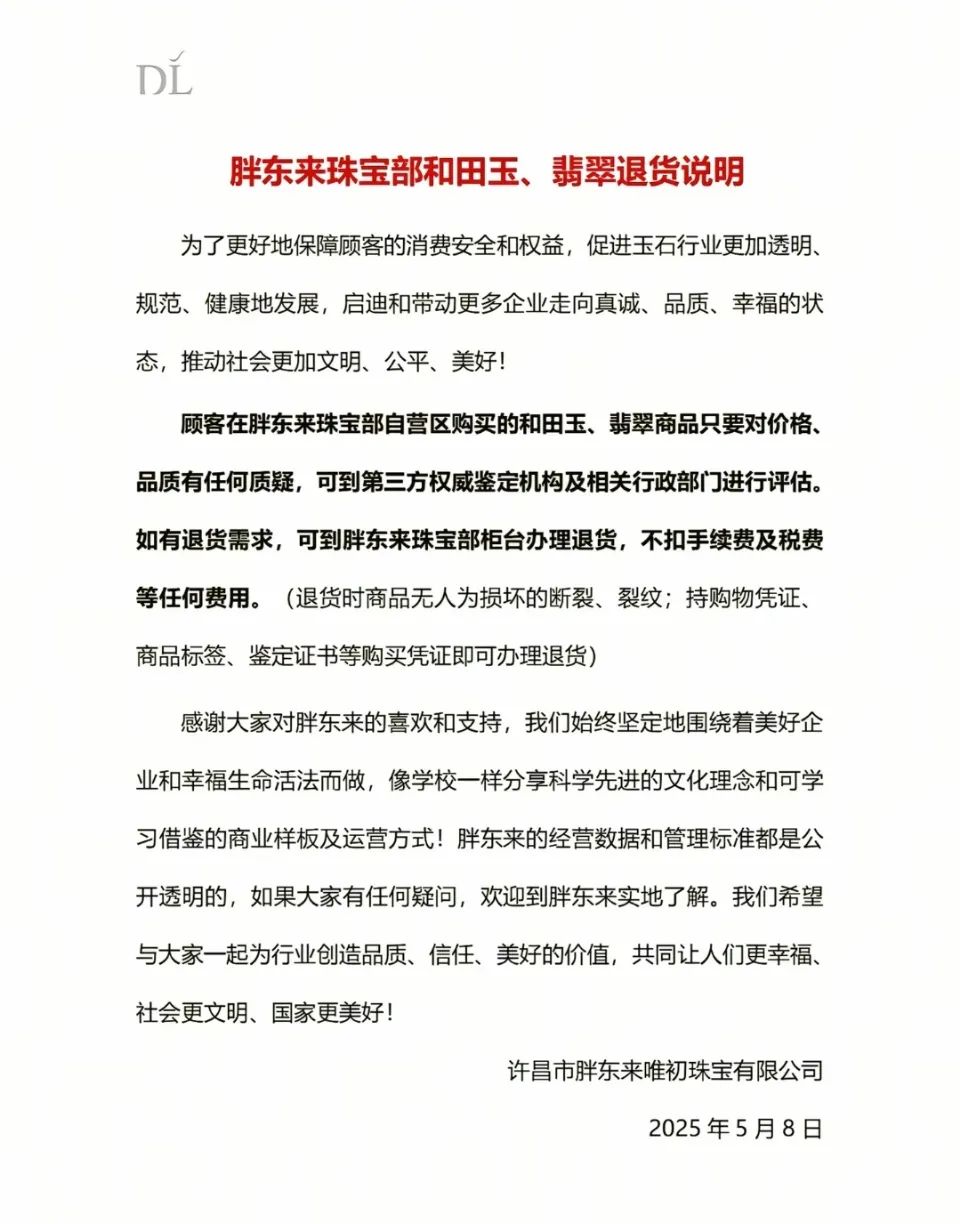 DL

胖东来珠宝部和田玉、翡翠退货说明

为了更好地保障顾客的消费安全和权益，促进玉石行业更加透明、规范、健康地发展，启迪和带动更多企业走向真诚、品质、幸福的状态，推动社会更加文明、公平、美好！

顾客在胖东来珠宝部自营区购买的和田玉、翡翠商品只要对价格、品质有任何质疑，可到第三方权威鉴定机构及相关行政部门进行评估。如有退货需求，可到胖东来珠宝部柜台办理退货，不扣手续费及税费等任何费用。（退货时商品无人为损坏的断裂、裂纹；持购物凭证、商品标签、鉴定证书等购买凭证即可办理退货）

感谢大家对胖东来的喜欢和支持，我们始终坚定地围绕着美好企业和幸福生命活法而做，像学校一样分享科学先进的文化理念和可学习借鉴的商业样板及运营方式！胖东来的经营数据和管理标准都是公开透明的，如果大家有任何疑问，欢迎到胖东来实地了解。我们希望与大家一起为行业创造品质、信任、美好的价值，共同让人们更幸福、社会更文明、国家更美好！

许昌市胖东来唯初珠宝有限公司

2025 年 5 月 8 日